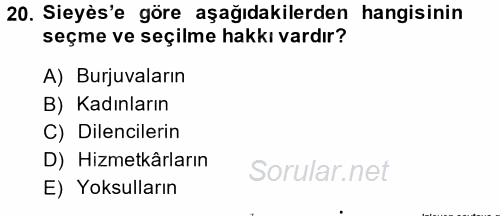 20. Sieyès'e göre aşağıdakilerden hangisinin seçme ve seçilme hakkı vardır?

A) Burjuvaların
B) Kadınların
C) Dilencilerin
D) Hizmetkârların
E) Yoksulların

Sorular.net